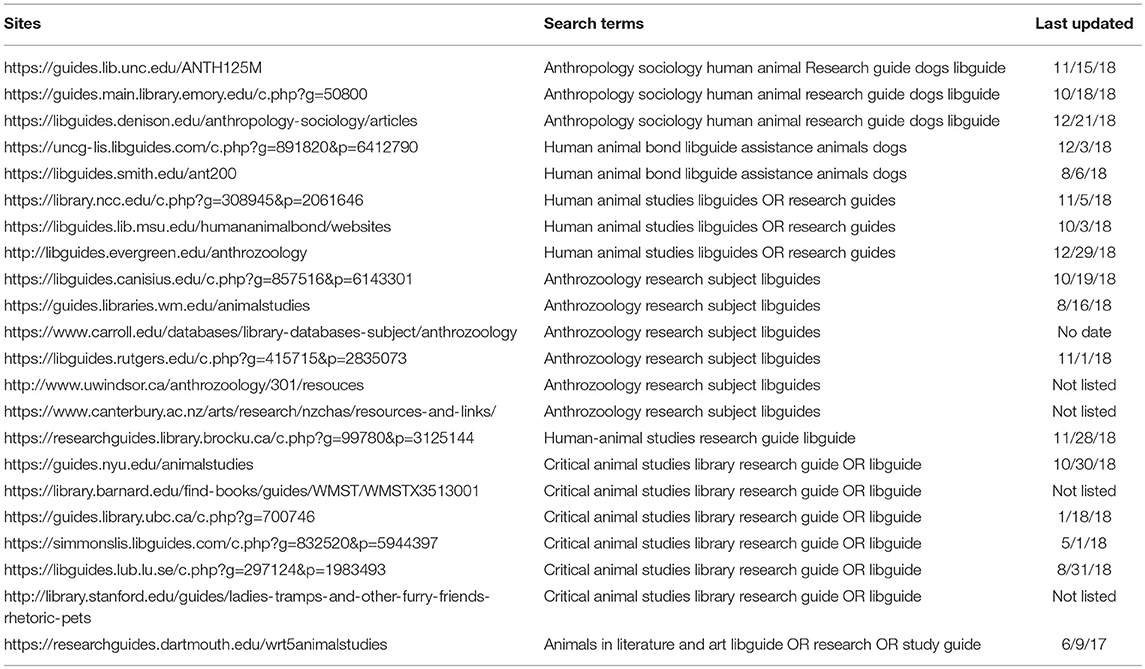 | Sites | Search terms | Last updated |
|---|---|---|
| https://guides.lib.unc.edu/ANTH125M | Anthropology sociology human animal Research guide dogs libguide | 11/15/18 |
| https://guides.main.library.emory.edu/c.php?g=50800 | Anthropology sociology human animal research guide dogs libguide | 10/18/18 |
| https://libguides.denison.edu/anthropology-sociology/articles | Anthropology sociology human animal research guide dogs libguide | 12/21/18 |
| https://uncg-lis.libguides.com/c.php?g=891820&p=6412790 | Human animal bond libguide assistance animals dogs | 12/3/18 |
| https://libguides.smith.edu/ant200 | Human animal bond libguide assistance animals dogs | 8/6/18 |
| https://library.ncc.edu/c.php?g=308945&p=2061646 | Human animal studies libguides OR research guides | 11/5/18 |
| https://libguides.lib.msu.edu/humananimalbond/websites | Human animal studies libguides OR research guides | 10/3/18 |
| http://libguides.evergreen.edu/anthrozoology | Human animal studies libguides OR research guides | 12/29/18 |
| https://libguides.canisius.edu/c.php?g=857516&p=6143301 | Anthrozoology research subject libguides | 10/19/18 |
| https://guides.libraries.wm.edu/animalstudies | Anthrozoology research subject libguides | 8/16/18 |
| https://www.carroll.edu/databases/library-databases-subject/anthrozoology | Anthrozoology research subject libguides | No date |
| https://libguides.rutgers.edu/c.php?g=415715&p=2835073 | Anthrozoology research subject libguides | 11/1/18 |
| http://www.uwindsor.ca/anthrozoology/301/resouces | Anthrozoology research subject libguides | Not listed |
| https://www.canterbury.ac.nz/arts/research/nzchas/resources-and-links/ | Anthrozoology research subject libguides | Not listed |
| https://researchguides.library.brocku.ca/c.php?g=99780&p=3125144 | Human-animal studies research guide libguide | 11/28/18 |
| https://guides.nyu.edu/animalstudies | Critical animal studies library research guide OR libguide | 10/30/18 |
| https://library.barnard.edu/find-books/guides/WMST/WMSTX3513001 | Critical animal studies library research guide OR libguide | Not listed |
| https://guides.library.ubc.ca/c.php?g=700746 | Critical animal studies library research guide OR libguide | 1/18/18 |
| https://simmonslis.libguides.com/c.php?g=832520&p=5944397 | Critical animal studies library research guide OR libguide | 5/1/18 |
| https://libguides.lub.lu.se/c.php?g=297124&p=1983493 | Critical animal studies library research guide OR libguide | 8/31/18 |
| http://library.stanford.edu/guides/ladies-tramps-and-other-furry-friends-rhetoric-pets | Critical animal studies library research guide OR libguide | Not listed |
| https://researchguides.dartmouth.edu/wrt5animalstudies | Animals in literature and art libguide OR research OR study guide | 6/9/17 |